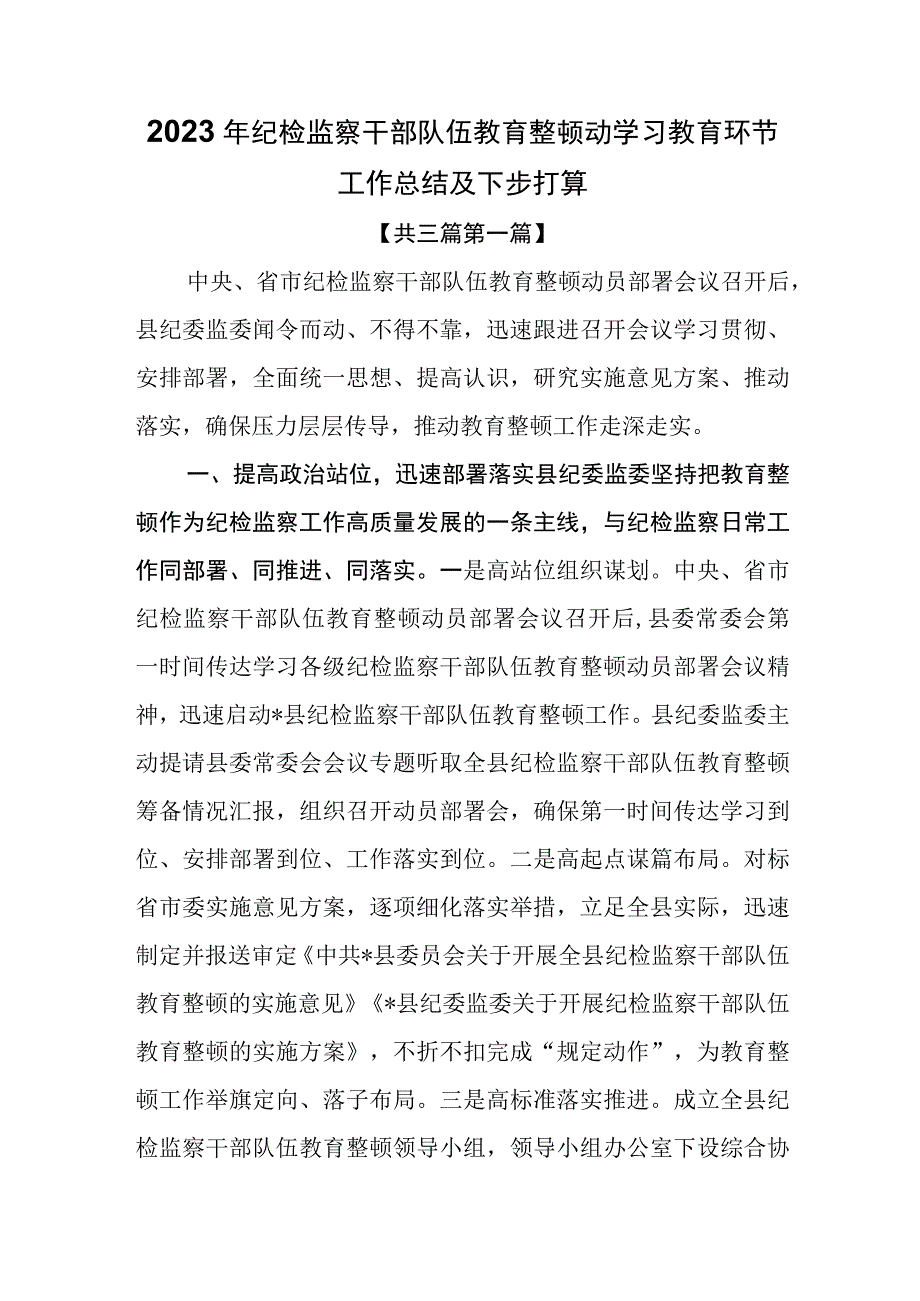 2023年纪检监察干部队伍教育整顿动学习教育环节工作总结及下步打算

【共三篇第一篇】

中央、省市纪检监察干部队伍教育整顿动员部署会议召开后，县纪委监委闻令而动、不得不靠，迅速跟进召开会议学习贯彻、安排部署，全面统一思想、提高认识，研究实施意见方案、推动落实，确保压力层层传导，推动教育整顿工作走深走实。

一、提高政治站位，迅速部署落实县纪委监委坚持把教育整顿作为纪检监察工作高质量发展的一条主线，与纪检监察日常工作同部署、同推进、同落实。一是高站位组织谋划。中央、省市纪检监察干部队伍教育整顿动员部署会议召开后，县委常委会第一时间传达学习各级纪检监察干部队伍教育整顿动员部署会议精神，迅速启动*县纪检监察干部队伍教育整顿工作。县纪委监委主动提请县委常委会会议专题听取全县纪检监察干部队伍教育整顿筹备情况汇报，组织召开动员部署会，确保第一时间传达学习到位、安排部署到位、工作落实到位。二是高起点谋篇布局。对标省市委实施意见方案，逐项细化落实举措，立足全县实际，迅速制定并报送审定《中共*县委员会关于开展全县纪检监察干部队伍教育整顿的实施意见》《*县纪委监委关于开展纪检监察干部队伍教育整顿的实施方案》，不折不扣完成“规定动作”，为教育整顿工作举旗定向、落子布局。三是高标准落实推进。成立全县纪检监察干部队伍教育整顿领导小组，领导小组办公室下设综合协